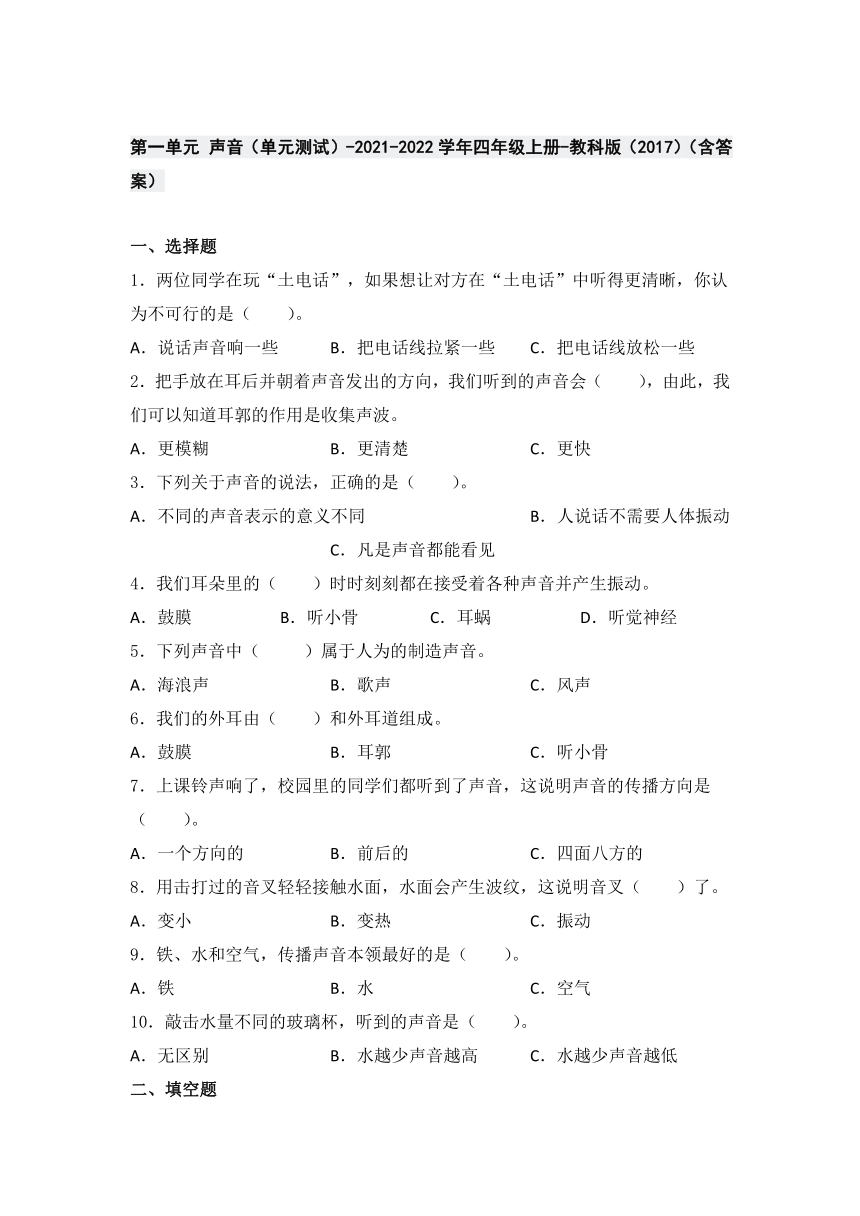 第一单元 声音（单元测试）-2021-2022学年四年级上册-教科版（2017）（含答案）

一、选择题

1．两位同学在玩“土电话”，如果想让对方在“土电话”中听得更清晰，你认为不可行的是（　　）。

A．说话声音响一些　　B．把电话线拉紧一些　　C．把电话线放松一些

2．把手放在耳后并朝着声音发出的方向，我们听到的声音会（　　），由此，我们可以知道耳郭的作用是收集声波。

A．更模糊　　B．更清楚　　C．更快

3．下列关于声音的说法，正确的是（　　）。

A．不同的声音表示的意义不同　　B．人说话不需要人体振动　　C．凡是声音都能看见

4．我们耳朵里的（　　）时时刻刻都在接受着各种声音并产生振动。

A．鼓膜　　B．听小骨　　C．耳蜗　　D．听觉神经

5．下列声音中（　　）属于人为的制造声音。

A．海浪声　　B．歌声　　C．风声

6．我们的外耳由（　　）和外耳道组成。

A．鼓膜　　B．耳郭　　C．听小骨

7．上课铃声响了，校园里的同学们都听到了声音，这说明声音的传播方向是（　　）。

A．一个方向的　　B．前后的　　C．四面八方的

8．用击打过的音叉轻轻接触水面，水面会产生波纹，这说明音叉（　　）了。

A．变小　　B．变热　　C．振动

9．铁、水和空气，传播声音本领最好的是（　　）。

A．铁　　B．水　　C．空气

10．敲击水量不同的玻璃杯，听到的声音是（　　）。

A．无区别　　B．水越少声音越高　　C．水越少声音越低

二、填空题